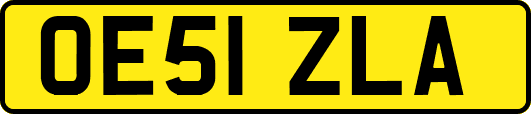 OE51 ZLA